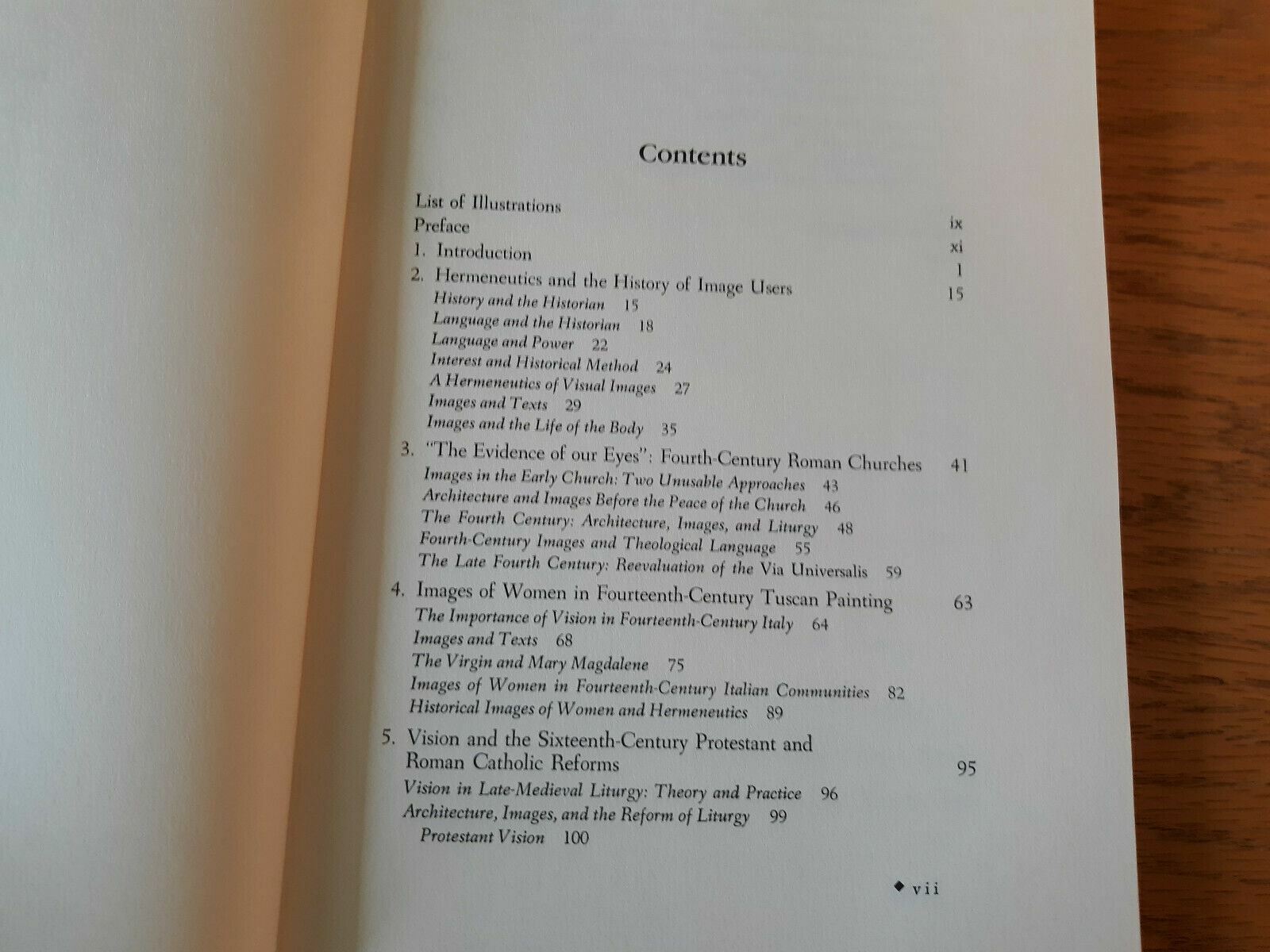 Contents

List of Illustrations ix
Preface xi
1. Introduction 1
2. Hermeneutics and the History of Image Users 15
History and the Historian 15
Language and the Historian 18
Language and Power 22
Interest and Historical Method 24
A Hermeneutics of Visual Images 27
Images and Texts 29
Images and the Life of the Body 35
3. "The Evidence of our Eyes": Fourth-Century Roman Churches 41
Images in the Early Church: Two Unusable Approaches 43
Architecture and Images Before the Peace of the Church 46
The Fourth Century: Architecture, Images, and Liturgy 48
Fourth-Century Images and Theological Language 55
The Late Fourth Century: Reevaluation of the Via Universalis 59
4. Images of Women in Fourteenth-Century Tuscan Painting 63
The Importance of Vision in Fourteenth-Century Italy 64
Images and Texts 68
The Virgin and Mary Magdalene 75
Images of Women in Fourteenth-Century Italian Communities 82
Historical Images of Women and Hermeneutics 89
5. Vision and the Sixteenth-Century Protestant and Roman Catholic Reforms 95
Vision in Late-Medieval Liturgy: Theory and Practice 96
Architecture, Images, and the Reform of Liturgy 99
Protestant Vision 100

◆ vii